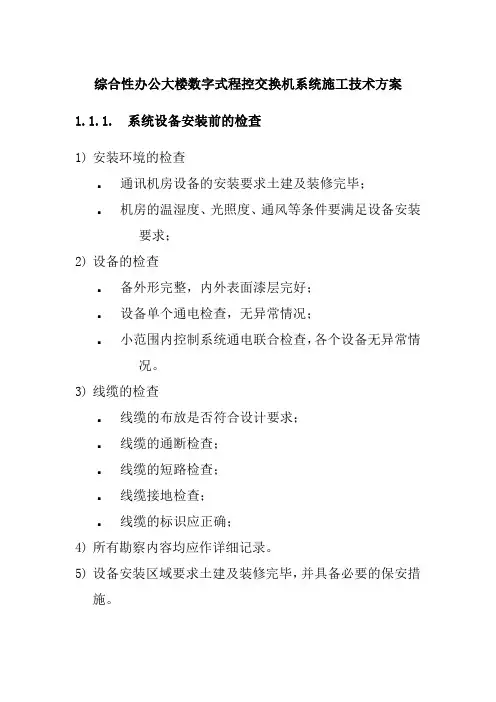 综合性办公大楼数字式程控交换机系统施工技术方案

1.1.1. 系统设备安装前的检查

1) 安装环境的检查

▪ 通讯机房设备的安装要求土建及装修完毕；

▪ 机房的温湿度、光照度、通风等条件要满足设备安装要求；

2) 设备的检查

▪ 备外形完整，内外表面漆层完好；

▪ 设备单个通电检查，无异常情况；

▪ 小范围内控制系统通电联合检查，各个设备无异常情况。

3) 线缆的检查

▪ 线缆的布放是否符合设计要求；

▪ 线缆的通断检查；

▪ 线缆的短路检查；

▪ 线缆接地检查；

▪ 线缆的标识应正确；

4) 所有勘察内容均应作详细记录。

5) 设备安装区域要求土建及装修完毕，并具备必要的保安措施。